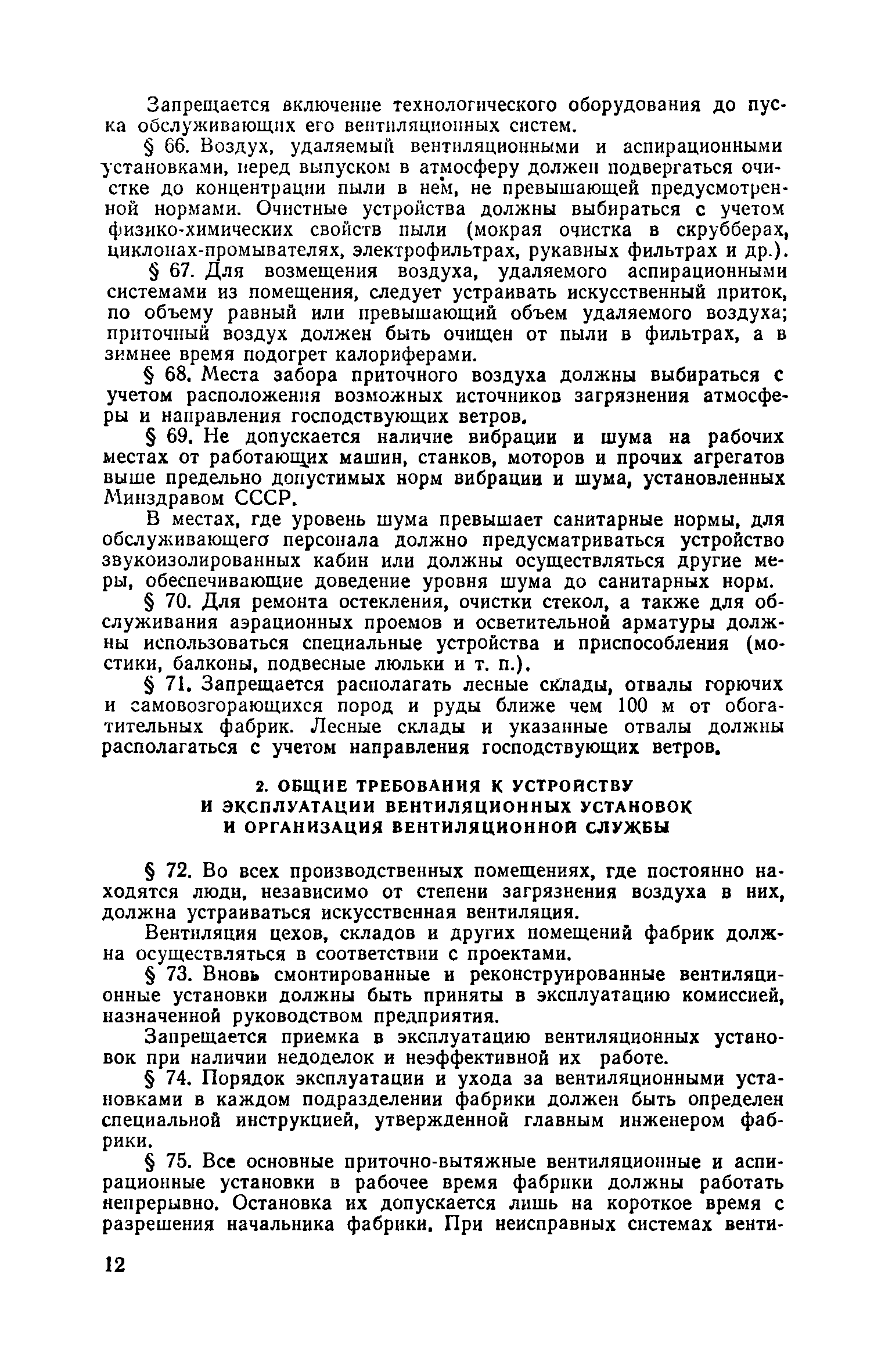 Запрещается включение технологического оборудования до пуска обслуживающих его вентиляционных систем.

§ 66. Воздух, удаляемый вентиляционными и аспирационными установками, перед выпуском в атмосферу должен подвергаться очистке до концентрации пыли в нем, не превышающей предусмотренной нормами. Очистные устройства должны выбираться с учетом физико-химических свойств пыли (мокрая очистка в скрубберах, циклонах-промывателях, электрофильтрах, рукавных фильтрах и др.).

§ 67. Для возмещения воздуха, удаляемого аспирационными системами из помещения, следует устраивать искусственный приток, по объему равный или превышающий объем удаляемого воздуха; приточный воздух должен быть очищен от пыли в фильтрах, а в зимнее время подогрет калориферами.

§ 68. Места забора приточного воздуха должны выбираться с учетом расположения возможных источников загрязнения атмосферы и направления господствующих ветров.

§ 69. Не допускается наличие вибрации и шума на рабочих местах от работающих машин, станков, моторов и прочих агрегатов выше предельно допустимых норм вибрации и шума, установленных Минздравом СССР.

В местах, где уровень шума превышает санитарные нормы, для обслуживающего персонала должно предусматриваться устройство звукоизолированных кабин или должны осуществляться другие меры, обеспечивающие доведение уровня шума до санитарных норм.

§ 70. Для ремонта остекления, очистки стекол, а также для обслуживания аэрационных проемов и осветительной арматуры должны использоваться специальные устройства и приспособления (мостики, балконы, подвесные люльки и т. п.).

§ 71. Запрещается располагать лесные склады, отвалы горючих и самовозгорающихся пород и руды ближе чем 100 м от обогатительных фабрик. Лесные склады и указанные отвалы должны располагаться с учетом направления господствующих ветров.

2. ОБЩИЕ ТРЕБОВАНИЯ К УСТРОЙСТВУ И ЭКСПЛУАТАЦИИ ВЕНТИЛЯЦИОННЫХ УСТАНОВОК И ОРГАНИЗАЦИЯ ВЕНТИЛЯЦИОННОЙ СЛУЖБЫ

§ 72. Во всех производственных помещениях, где постоянно находятся люди, независимо от степени загрязнения воздуха в них, должна устраиваться искусственная вентиляция.

Вентиляция цехов, складов и других помещений фабрик должна осуществляться в соответствии с проектами.

§ 73. Вновь смонтированные и реконструированные вентиляционные установки должны быть приняты в эксплуатацию комиссией, назначенной руководством предприятия.

Запрещается приемка в эксплуатацию вентиляционных установок при наличии недоделок и неэффективной их работе.

§ 74. Порядок эксплуатации и ухода за вентиляционными установками в каждом подразделении фабрики должен быть определен специальной инструкцией, утвержденной главным инженером фабрики.

§ 75. Все основные приточно-вытяжные вентиляционные и аспирационные установки в рабочее время фабрики должны работать непрерывно. Остановка их допускается лишь на короткое время с разрешения начальника фабрики. При неисправных системах венти-

12